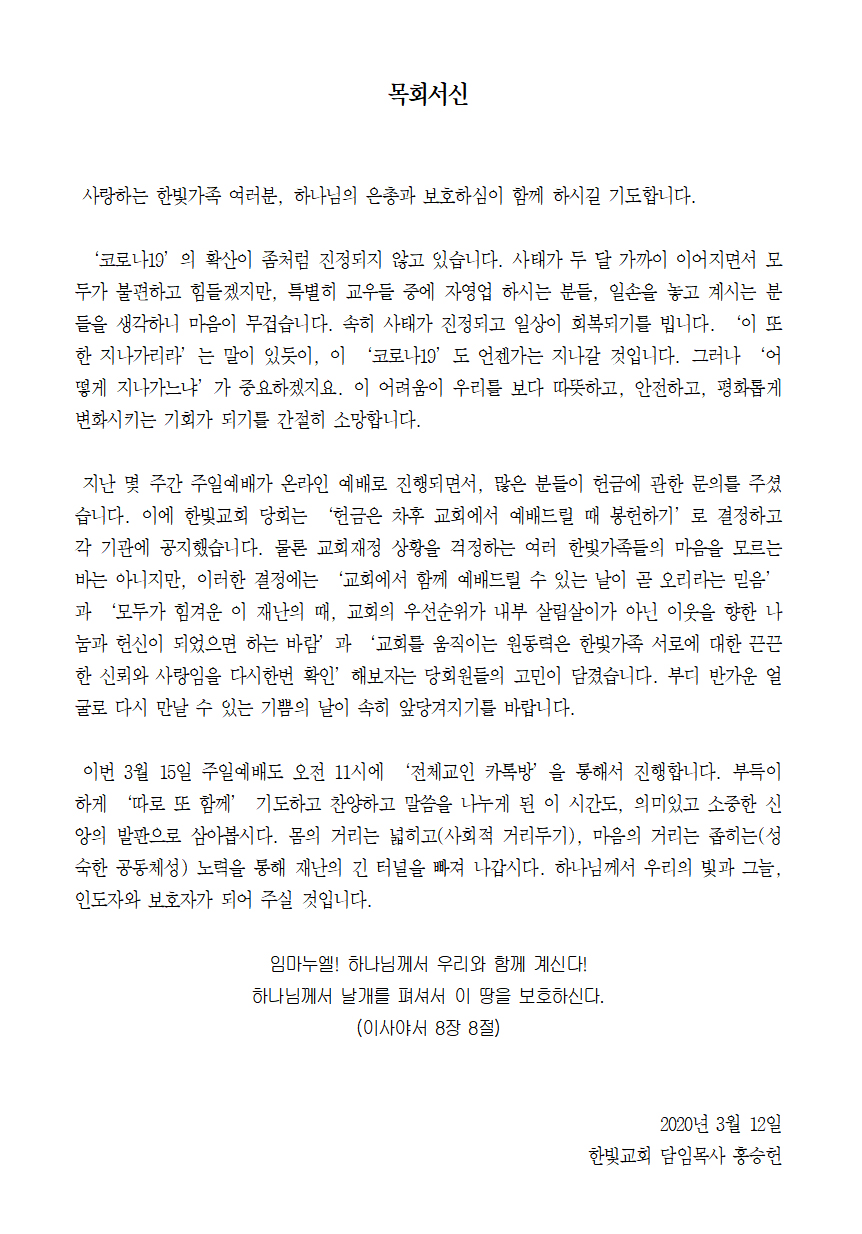 목회서신

사랑하는 한빛가족 여러분, 하나님의 은총과 보호하심이 함께 하시길 기도합니다.

‘코로나19’ 의 확산이 좀처럼 진정되지 않고 있습니다. 사태가 두 달 가까이 이어지면서 모두가 불편하고 힘들겠지만, 특별히 교우들 중에 자영업 하시는 분들, 일손을 놓고 계시는 분들을 생각하니 마음이 무겁습니다. 속히 사태가 진정되고 일상이 회복되기를 빕니다. ‘이 또한 지나가리라’ 는 말이 있듯이, 이 ‘코로나19’ 도 언젠가는 지나갈 것입니다. 그러나 ‘어떻게 지나가느냐’ 가 중요하겠지요. 이 어려움이 우리를 보다 따뜻하고, 안전하고, 평화롭게 변화시키는 기회가 되기를 간절히 소망합니다.

지난 몇 주간 주일예배가 온라인 예배로 진행되면서, 많은 분들이 헌금에 관한 문의를 주셨습니다. 이에 한빛교회 당회는 ‘헌금은 차후 교회에서 예배드릴 때 봉헌하기’ 로 결정하고 각 기관에 공지했습니다. 물론 교회재정 상황을 걱정하는 여러 한빛가족들의 마음을 모르는 바는 아니지만, 이러한 결정에는 ‘교회에서 함께 예배드릴 수 있는 날이 곧 오리라는 믿음’ 과 ‘모두가 힘겨운 이 재난의 때, 교회의 우선순위가 내부 살림살이가 아닌 이웃을 향한 나눔과 헌신이 되었으면 하는 바람’ 과 ‘교회를 움직이는 원동력은 한빛가족 서로에 대한 끈끈한 신뢰와 사랑임을 다시한번 확인’ 해보자는 당회원들의 고민이 담겼습니다. 부디 반가운 얼굴로 다시 만날 수 있는 기쁨의 날이 속히 앞당겨지기를 바랍니다.

이번 3월 15일 주일예배도 오전 11시에 ‘전체교인 카톡방’ 을 통해서 진행합니다. 부득이하게 ‘따로 또 함께’ 기도하고 찬양하고 말씀을 나누게 된 이 시간도, 의미있고 소중한 신앙의 발판으로 삼아봅시다. 몸의 거리는 넓히고(사회적 거리두기), 마음의 거리는 좁히는(성숙한 공동체성) 노력을 통해 재난의 긴 터널을 빠져 나갑시다. 하나님께서 우리의 빛과 그늘, 인도자와 보호자가 되어 주실 것입니다.

임마누엘! 하나님께서 우리와 함께 계신다!
하나님께서 날개를 펴셔서 이 땅을 보호하신다.
(이사야서 8장 8절)

2020년 3월 12일
한빛교회 담임목사 홍승헌